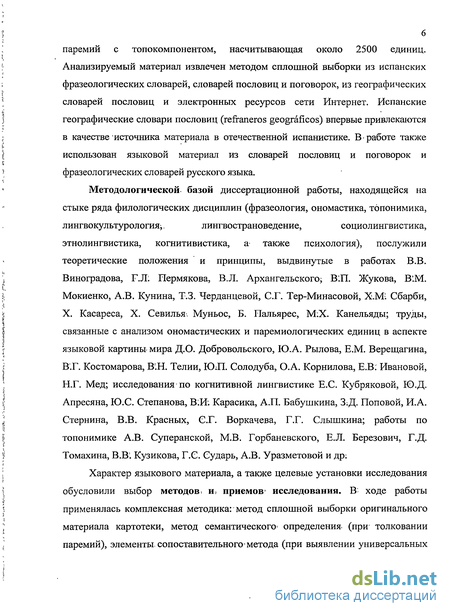 6

паремий с топокомпонентом, насчитывающая около 2500 единиц. Анализируемый материал извлечен методом сплошной выборки из испанских фразеологических словарей, словарей пословиц и поговорок, из географических словарей пословиц и электронных ресурсов сети Интернет. Испанские географические словари пословиц (refraneros geográficos) впервые привлекаются в качестве источника материала в отечественной испанистике. В работе также использован языковой материал из словарей пословиц и поговорок и фразеологических словарей русского языка.

Методологической базой диссертационной работы, находящейся на стыке ряда филологических дисциплин (фразеология, ономастика, топонимика, лингвокультурология, лингвострановедение, социолингвистика, этнолингвистика, когнитивистика, а также психология), послужили теоретические положения и принципы, выдвинутые в работах В.В. Виноградова, Г.Л. Пермякова, В.Л. Архангельского, В.П. Жукова, В.М. Мокиенко, А.В. Кунина, Т.З. Черданцевой, С.Г. Тер-Минасовой, Х.М. Сбарби, Х. Касареса, Х. Севилья Муньос, Б. Пальярес, М.Х. Канельяды; труды, связанные с анализом ономастических и паремиологических единиц в аспекте языковой картины мира Д.О. Добровольского, Ю.А. Рылова, Е.М. Верещагина, В.Г. Костомарова, В.Н. Телии, Ю.П. Солодуба, О.А. Корнилова, Е.В. Ивановой, Н.Г. Мед; исследования по когнитивной лингвистике Е.С. Кубряковой, Ю.Д. Апресяна, Ю.С. Степанова, В.И. Карасика, А.П. Бабушкина, З.Д. Поповой, И.А. Стернина, В.В. Красных, С.Г. Воркачева, Г.Г. Слышкина; работы по топонимике А.В. Суперанской, М.В. Горбаневского, Е.Л. Березович, Г.Д. Томахина, В.В. Кузикова, Г.С. Сударь, А.В. Уразметовой и др.

Характер языкового материала, а также целевые установки исследования обусловили выбор методов и приемов исследования. В ходе работы применялась комплексная методика: метод сплошной выборки оригинального материала картотеки, метод семантического определения (при толковании паремий), элементы сопоставительного метода (при выявлении универсальных

dsLib.net
библиотека диссертаций